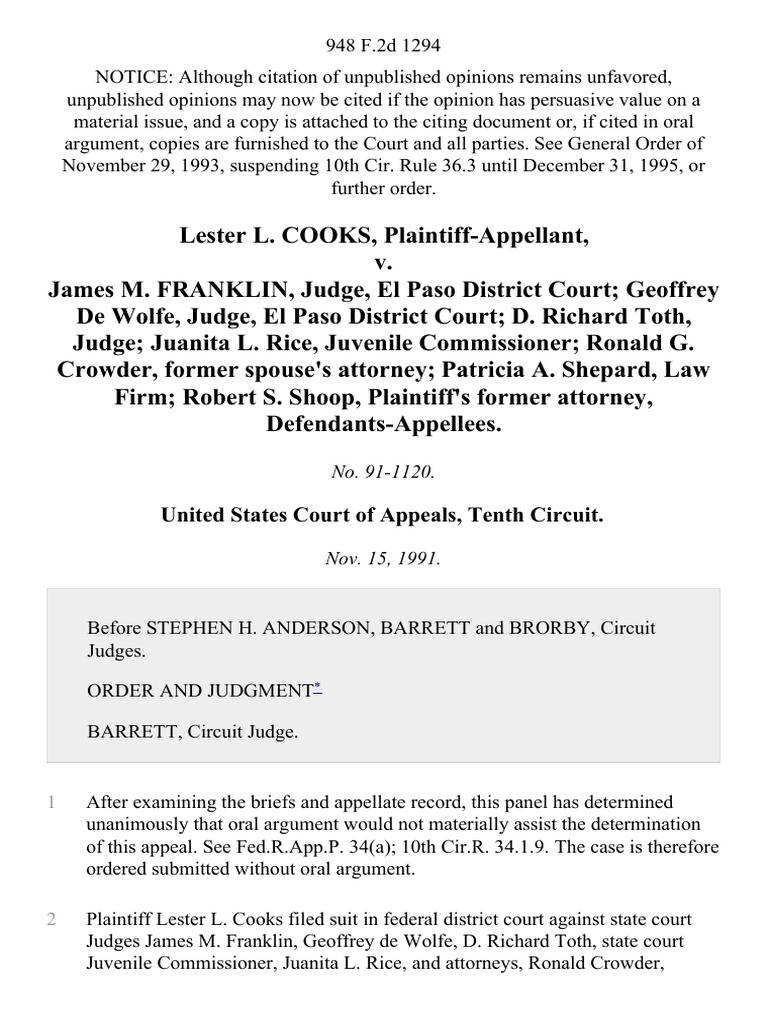 948 F.2d 1294

NOTICE: Although citation of unpublished opinions remains unfavored, unpublished opinions may now be cited if the opinion has persuasive value on a material issue, and a copy is attached to the citing document or, if cited in oral argument, copies are furnished to the Court and all parties. See General Order of November 29, 1993, suspending 10th Cir. Rule 36.3 until December 31, 1995, or further order.

Lester L. COOKS, Plaintiff-Appellant, v. James M. FRANKLIN, Judge, El Paso District Court; Geoffrey De Wolfe, Judge, El Paso District Court; D. Richard Toth, Judge; Juanita L. Rice, Juvenile Commissioner; Ronald G. Crowder, former spouse's attorney; Patricia A. Shepard, Law Firm; Robert S. Shoop, Plaintiff's former attorney, Defendants-Appellees.

No. 91-1120.

United States Court of Appeals, Tenth Circuit.

Nov. 15, 1991.

Before STEPHEN H. ANDERSON, BARRETT and BRORBY, Circuit Judges.

ORDER AND JUDGMENT*

BARRETT, Circuit Judge.

1 After examining the briefs and appellate record, this panel has determined unanimously that oral argument would not materially assist the determination of this appeal. See Fed.R.App.P. 34(a); 10th Cir.R. 34.1.9. The case is therefore ordered submitted without oral argument.

2 Plaintiff Lester L. Cooks filed suit in federal district court against state court Judges James M. Franklin, Geoffrey de Wolfe, D. Richard Toth, state court Juvenile Commissioner, Juanita L. Rice, and attorneys, Ronald Crowder,